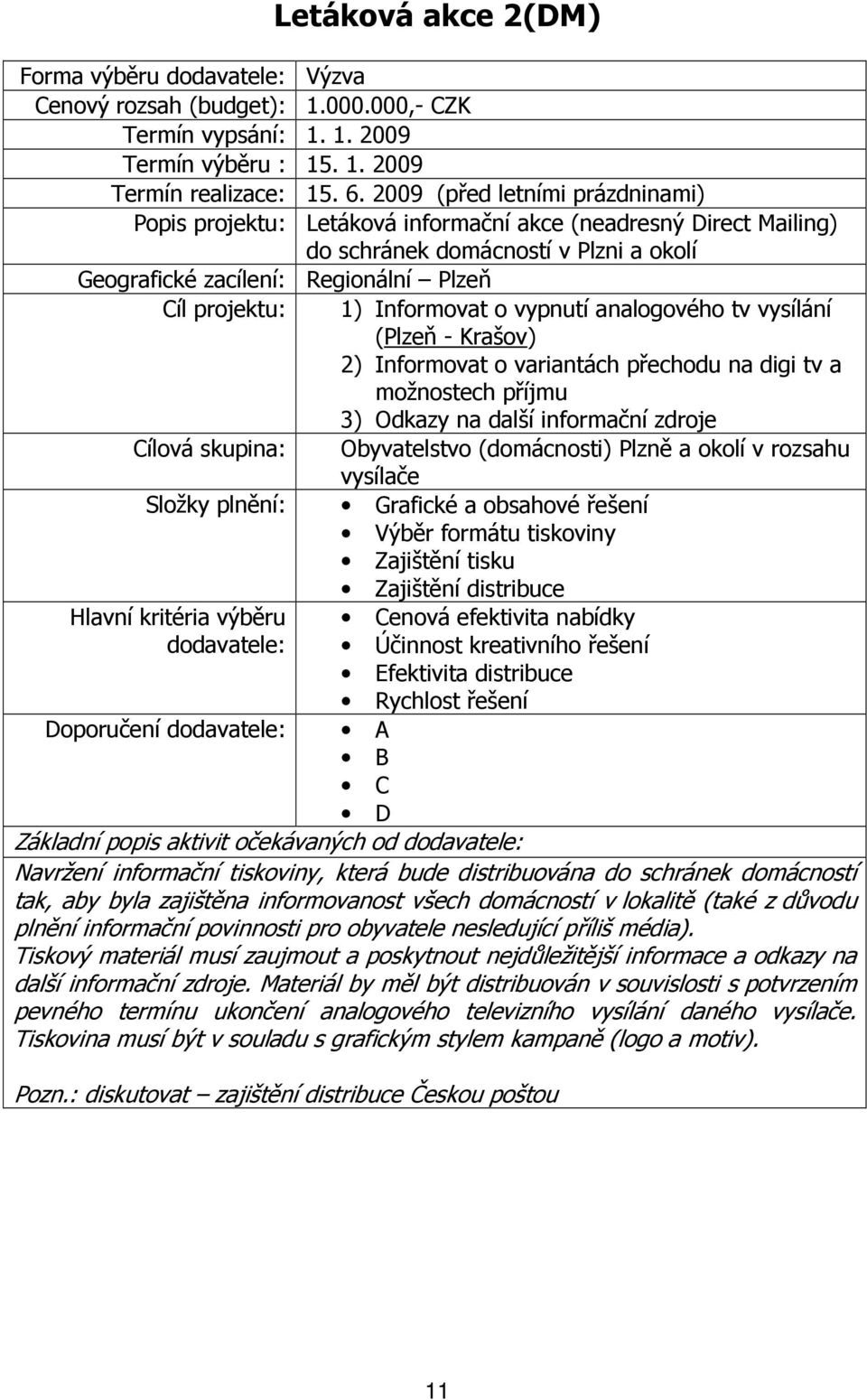 Letáková akce 2(DM)

| | |
|---|---|
| Forma výběru dodavatele: | Výzva |
| Cenový rozsah (budget): | 1.000.000,- CZK |
| Termín vypsání: | 1. 1. 2009 |
| Termín výběru : | 15. 1. 2009 |
| Termín realizace: | 15. 6. 2009 (před letními prázdninami) |
| Popis projektu: | Letáková informační akce (neadresný Direct Mailing) do schránek domácností v Plzni a okolí |
| Geografické zacílení: | Regionální – Plzeň |
| Cíl projektu: | 1) Informovat o vypnutí analogového tv vysílání (Plzeň - Krašov) 2) Informovat o variantách přechodu na digi tv a možnostech příjmu 3) Odkazy na další informační zdroje |
| Cílová skupina: | Obyvatelstvo (domácnosti) Plzně a okolí v rozsahu vysílače |
| Složky plnění: | • Grafické a obsahové řešení • Výběr formátu tiskoviny • Zajištění tisku • Zajištění distribuce |
| Hlavní kritéria výběru dodavatele: | • Cenová efektivita nabídky • Účinnost kreativního řešení • Efektivita distribuce • Rychlost řešení |
| Doporučení dodavatele: | • A • B • C • D |

Základní popis aktivit očekávaných od dodavatele:
Navržení informační tiskoviny, která bude distribuována do schránek domácností tak, aby byla zajištěna informovanost všech domácností v lokalitě (také z důvodu plnění informační povinnosti pro obyvatele nesledující příliš média).
Tiskový materiál musí zaujmout a poskytnout nejdůležitější informace a odkazy na další informační zdroje. Materiál by měl být distribuován v souvislosti s potvrzením pevného termínu ukončení analogového televizního vysílání daného vysílače. Tiskovina musí být v souladu s grafickým stylem kampaně (logo a motiv).

Pozn.: diskutovat – zajištění distribuce Českou poštou

11